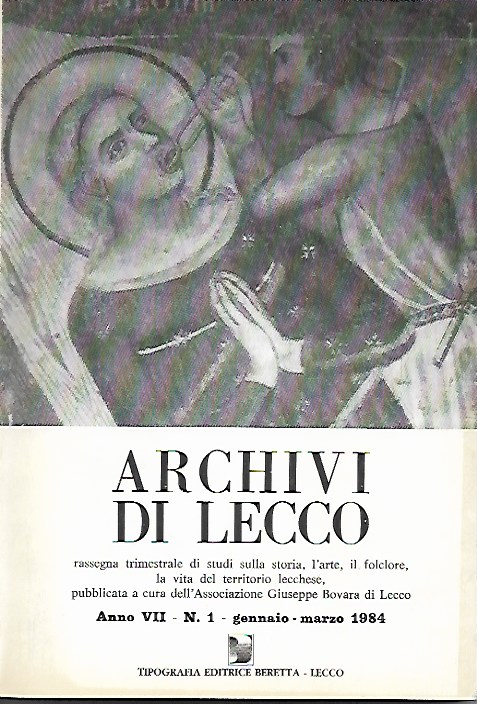 ARCHIVI
DI LECCO

rassegna trimestrale di studi sulla storia, l'arte, il folclore, la vita del territorio lecchese, pubblicata a cura dell'Associazione Giuseppe Bovara di Lecco

Anno VII - N. 1 - gennaio - marzo 1984

TIPOGRAFIA EDITRICE BERETTA - LECCO